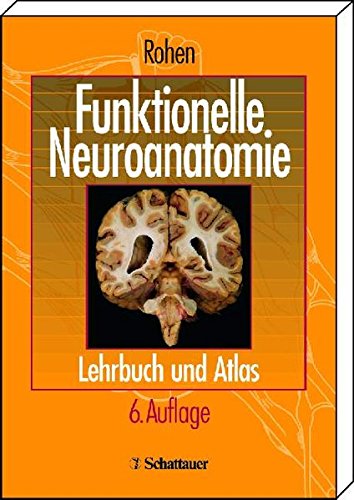 Rohen

Funktionelle Neuroanatomie

Lehrbuch und Atlas

6. Auflage

Schattauer